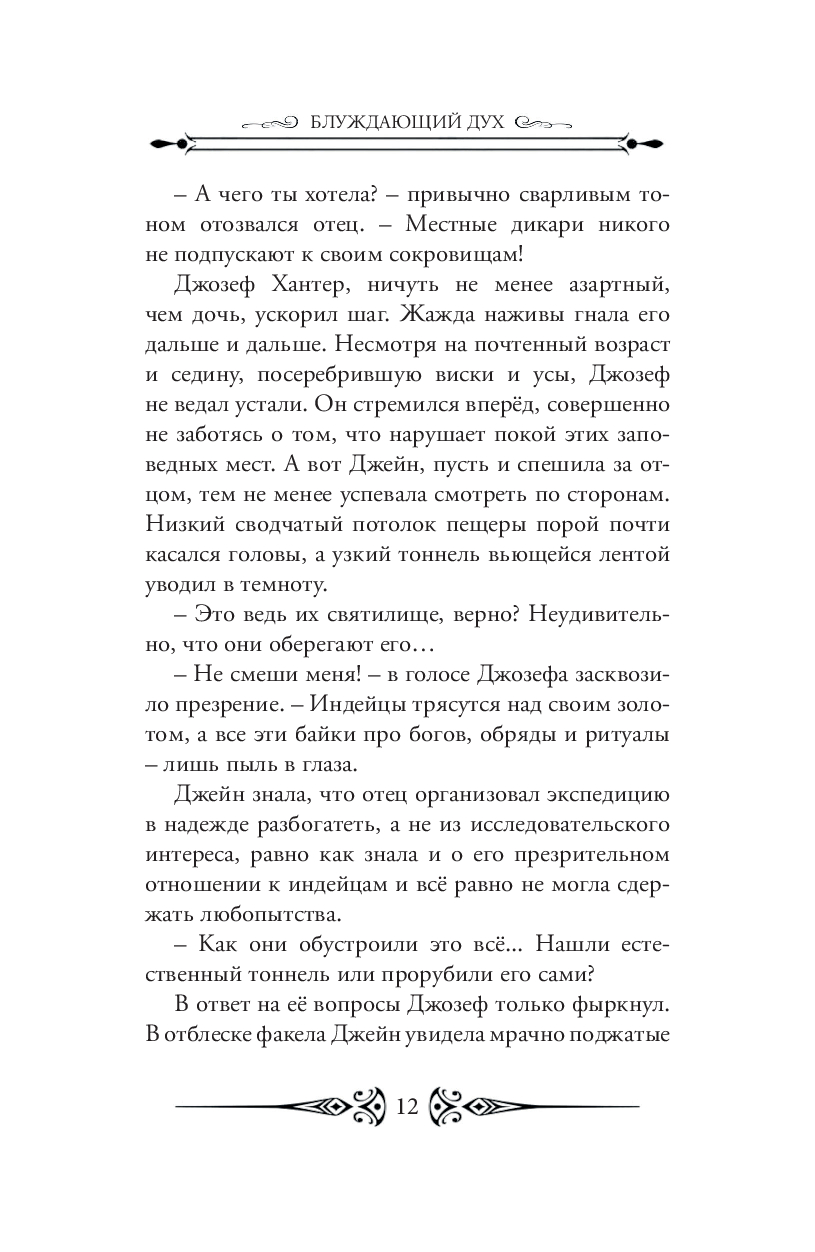 БЛУЖДАЮЩИЙ ДУХ

– А чего ты хотела? – привычно сварливым тоном отозвался отец. – Местные дикари никого не подпускают к своим сокровищам!

Джозеф Хантер, ничуть не менее азартный, чем дочь, ускорил шаг. Жажда наживы гнала его дальше и дальше. Несмотря на почтенный возраст и седину, посеребрившую виски и усы, Джозеф не ведал устали. Он стремился вперёд, совершенно не заботясь о том, что нарушает покой этих заповедных мест. А вот Джейн, пусть и спешила за отцом, тем не менее успевала смотреть по сторонам. Низкий сводчатый потолок пещеры порой почти касался головы, а узкий тоннель вьющейся лентой уводил в темноту.

– Это ведь их святилище, верно? Неудивительно, что они оберегают его…

– Не смеши меня! – в голосе Джозефа засквозило презрение. – Индейцы трясутся над своим золотом, а все эти байки про богов, обряды и ритуалы – лишь пыль в глаза.

Джейн знала, что отец организовал экспедицию в надежде разбогатеть, а не из исследовательского интереса, равно как знала и о его презрительном отношении к индейцам и всё равно не могла сдержать любопытства.

– Как они обустроили это всё... Нашли естественный тоннель или прорубили его сами?

В ответ на её вопросы Джозеф только фыркнул. В отблеске факела Джейн увидела мрачно поджатые

12